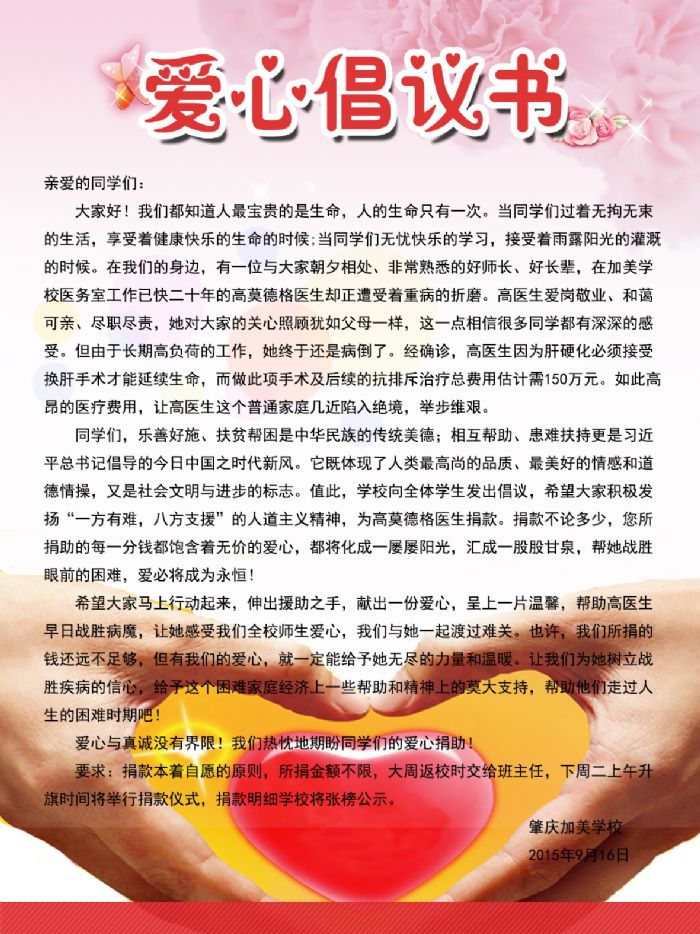 爱心倡议书

亲爱的同学们：

大家好！我们都知道人最宝贵的是生命，人的生命只有一次。当同学们过着无拘无束的生活，享受着健康快乐的生命的时候;当同学们无忧快乐的学习，接受着雨露阳光的灌溉的时候。在我们的身边，有一位与大家朝夕相处、非常熟悉的好师长、好长辈，在加美学校医务室工作已快二十年的高莫德格医生却正遭受着重病的折磨。高医生爱岗敬业、和蔼可亲、尽职尽责，她对大家的关心照顾犹如父母一样，这一点相信很多同学都有深深的感受。但由于长期高负荷的工作，她终于还是病倒了。经确诊，高医生因为肝硬化必须接受换肝手术才能延续生命，而做此项手术及后续的抗排斥治疗总费用估计需150万元。如此高昂的医疗费用，让高医生这个普通家庭几近陷入绝境，举步维艰。

同学们，乐善好施、扶贫帮困是中华民族的传统美德；相互帮助、患难扶持更是习近平总书记倡导的今日中国之时代新风。它既体现了人类最高尚的品质、最美好的情感和道德情操，又是社会文明与进步的标志。值此，学校向全体学生发出倡议，希望大家积极发扬“一方有难，八方支援”的人道主义精神，为高莫德格医生捐款。捐款不论多少，您所捐助的每一分钱都饱含着无价的爱心，都将化成一屡屡阳光，汇成一股股甘泉，帮她战胜眼前的困难，爱必将成为永恒！

希望大家马上行动起来，伸出援助之手，献出一份爱心，呈上一片温馨，帮助高医生早日战胜病魔，让她感受我们全校师生爱心，我们与她一起渡过难关。也许，我们所捐的钱还远不足够，但有我们的爱心，就一定能给予她无尽的力量和温暖。让我们为她树立战胜疾病的信心，给予这个困难家庭经济上一些帮助和精神上的莫大支持，帮助他们走过人生的困难时期吧！

爱心与真诚没有界限！我们热忱地期盼同学们的爱心捐助！

要求：捐款本着自愿的原则，所捐金额不限，大周返校时交给班主任，下周二上午升旗时间将举行捐款仪式，捐款明细学校将张榜公示。

肇庆加美学校
2015年9月16日